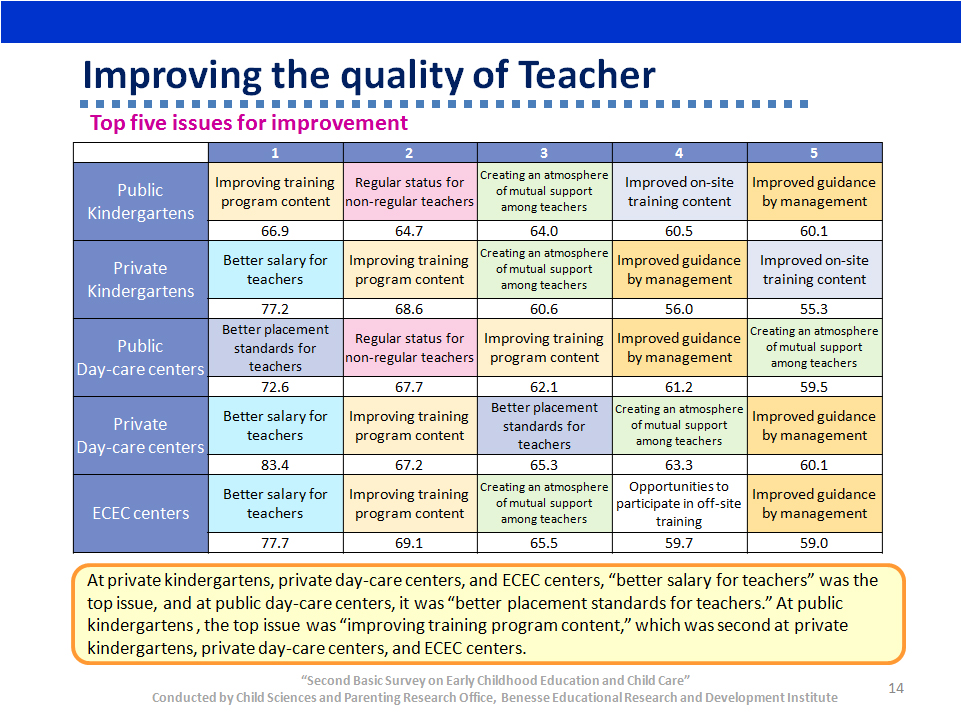 Improving the quality of Teacher

Top five issues for improvement

| | 1 | 2 | 3 | 4 | 5 |
|---|---|---|---|---|---|
| Public Kindergartens | Improving training program content | Regular status for non-regular teachers | Creating an atmosphere of mutual support among teachers | Improved on-site training content | Improved guidance by management |
| | 66.9 | 64.7 | 64.0 | 60.5 | 60.1 |
| Private Kindergartens | Better salary for teachers | Improving training program content | Creating an atmosphere of mutual support among teachers | Improved guidance by management | Improved on-site training content |
| | 77.2 | 68.6 | 60.6 | 56.0 | 55.3 |
| Public Day-care centers | Better placement standards for teachers | Regular status for non-regular teachers | Improving training program content | Improved guidance by management | Creating an atmosphere of mutual support among teachers |
| | 72.6 | 67.7 | 62.1 | 61.2 | 59.5 |
| Private Day-care centers | Better salary for teachers | Improving training program content | Better placement standards for teachers | Creating an atmosphere of mutual support among teachers | Improved guidance by management |
| | 83.4 | 67.2 | 65.3 | 63.3 | 60.1 |
| ECEC centers | Better salary for teachers | Improving training program content | Creating an atmosphere of mutual support among teachers | Opportunities to participate in off-site training | Improved guidance by management |
| | 77.7 | 69.1 | 65.5 | 59.7 | 59.0 |

At private kindergartens, private day-care centers, and ECEC centers, “better salary for teachers” was the top issue, and at public day-care centers, it was “better placement standards for teachers.” At public kindergartens , the top issue was “improving training program content,” which was second at private kindergartens, private day-care centers, and ECEC centers.

“Second Basic Survey on Early Childhood Education and Child Care”
Conducted by Child Sciences and Parenting Research Office, Benesse Educational Research and Development Institute

14